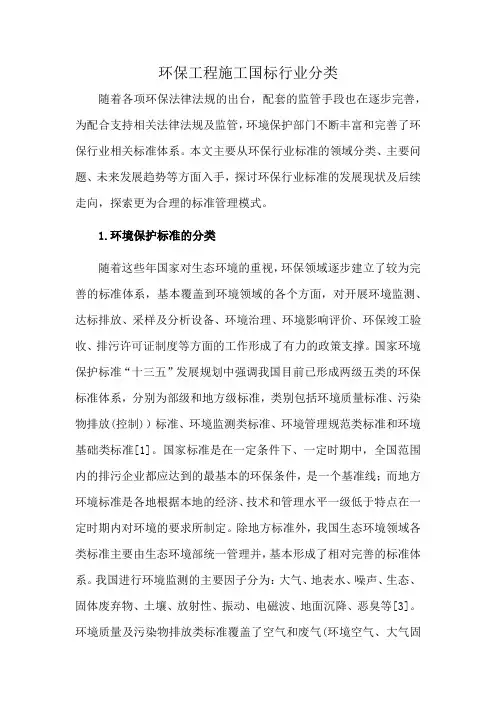 环保工程施工国标行业分类

随着各项环保法律法规的出台，配套的监管手段也在逐步完善，为配合支持相关法律法规及监管，环境保护部门不断丰富和完善了环保行业相关标准体系。本文主要从环保行业标准的领域分类、主要问题、未来发展趋势等方面入手，探讨环保行业标准的发展现状及后续走向，探索更为合理的标准管理模式。

1.环境保护标准的分类

随着这些年国家对生态环境的重视，环保领域逐步建立了较为完善的标准体系，基本覆盖到环境领域的各个方面，对开展环境监测、达标排放、采样及分析设备、环境治理、环境影响评价、环保竣工验收、排污许可证制度等方面的工作形成了有力的政策支撑。国家环境保护标准“十三五”发展规划中强调我国目前已形成两级五类的环保标准体系，分别为部级和地方级标准，类别包括环境质量标准、污染物排放(控制）)标准、环境监测类标准、环境管理规范类标准和环境基础类标准[1]。国家标准是在一定条件下、一定时期中，全国范围内的排污企业都应达到的最基本的环保条件，是一个基准线；而地方环境标准是各地根据本地的经济、技术和管理水平一级低于特点在一定时期内对环境的要求所制定。除地方标准外，我国生态环境领域各类标准主要由生态环境部统一管理并，基本形成了相对完善的标准体系。我国进行环境监测的主要因子分为：大气、地表水、噪声、生态、固体废弃物、土壤、放射性、振动、电磁波、地面沉降、恶臭等[3]。环境质量及污染物排放类标准覆盖了空气和废气(环境空气、大气固